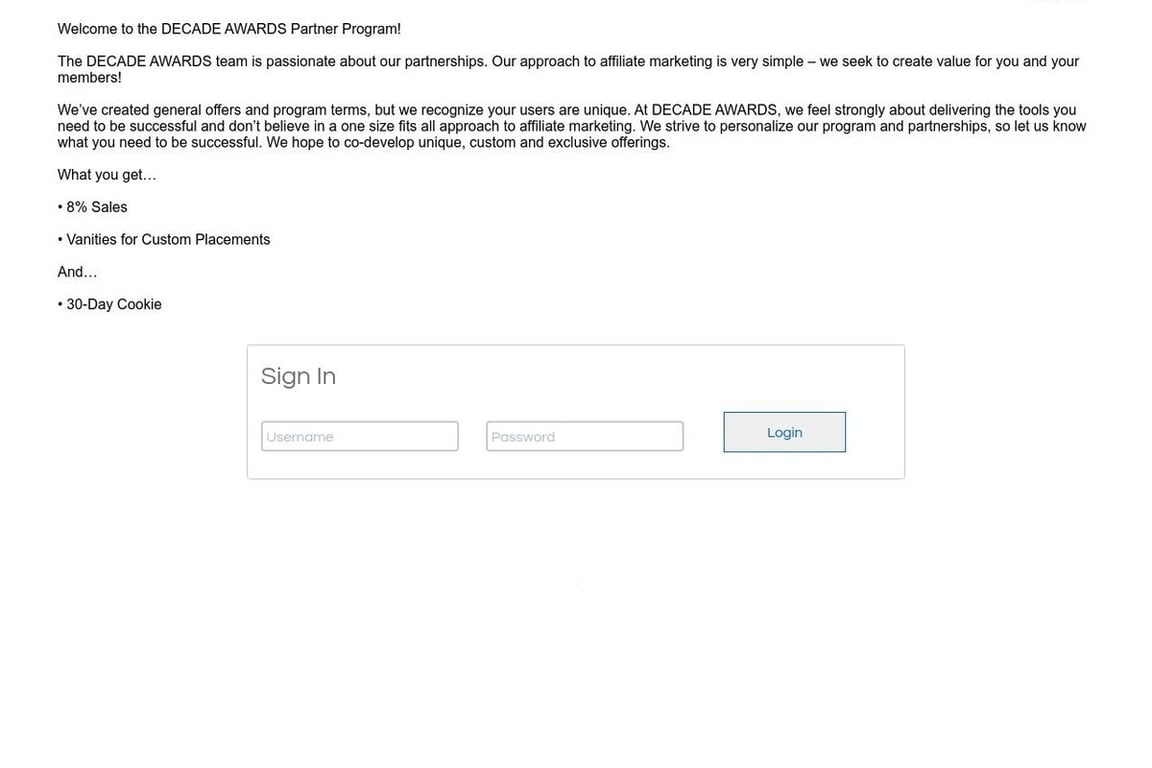 Welcome to the DECADE AWARDS Partner Program!

The DECADE AWARDS team is passionate about our partnerships. Our approach to affiliate marketing is very simple – we seek to create value for you and your members!

We've created general offers and program terms, but we recognize your users are unique. At DECADE AWARDS, we feel strongly about delivering the tools you need to be successful and don't believe in a one size fits all approach to affiliate marketing. We strive to personalize our program and partnerships, so let us know what you need to be successful. We hope to co-develop unique, custom and exclusive offerings.

What you get…

• 8% Sales

• Vanities for Custom Placements

And…

• 30-Day Cookie

Sign In

Username

Password

Login